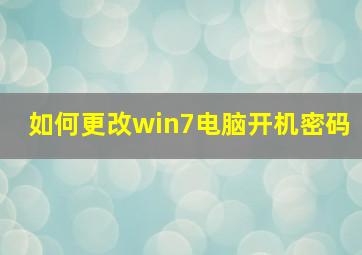 如何更改win7电脑开机密码